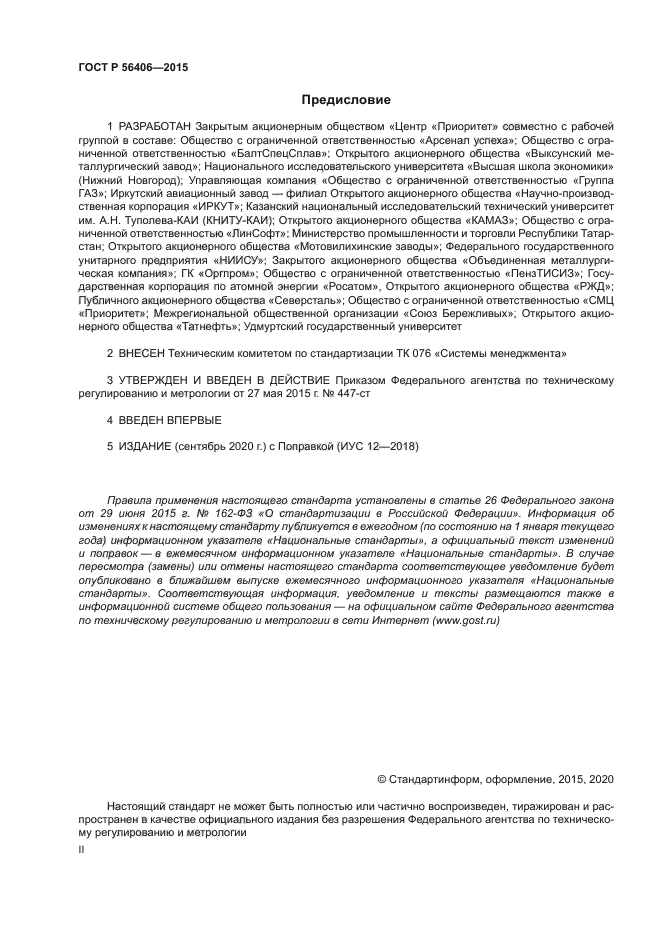 ГОСТ Р 56406—2015

Предисловие

1 РАЗРАБОТАН Закрытым акционерным обществом «Центр «Приоритет» совместно с рабочей группой в составе: Общество с ограниченной ответственностью «Арсенал успеха»; Общество с ограниченной ответственностью «БалтСпецСплав»; Открытого акционерного общества «Выксунский металлургический завод»; Национального исследовательского университета «Высшая школа экономики» (Нижний Новгород); Управляющая компания «Общество с ограниченной ответственностью «Группа ГАЗ»; Иркутский авиационный завод — филиал Открытого акционерного общества «Научно-производственная корпорация «ИРКУТ»; Казанский национальный исследовательский технический университет им. А.Н. Туполева-КАИ (КНИТУ-КАИ); Открытого акционерного общества «КАМАЗ»; Общество с ограниченной ответственностью «ЛинСофт»; Министерство промышленности и торговли Республики Татарстан; Открытого акционерного общества «Мотовилихинские заводы»; Федерального государственного унитарного предприятия «НИИСУ»; Закрытого акционерного общества «Объединенная металлургическая компания»; ГК «Оргпром»; Общество с ограниченной ответственностью «ПензТИСИЗ»; Государственная корпорация по атомной энергии «Росатом», Открытого акционерного общества «РЖД»; Публичного акционерного общества «Северсталь»; Общество с ограниченной ответственностью «СМЦ «Приоритет»; Межрегиональной общественной организации «Союз Бережливых»; Открытого акционерного общества «Татнефть»; Удмуртский государственный университет

2 ВНЕСЕН Техническим комитетом по стандартизации ТК 076 «Системы менеджмента»

3 УТВЕРЖДЕН И ВВЕДЕН В ДЕЙСТВИЕ Приказом Федерального агентства по техническому регулированию и метрологии от 27 мая 2015 г. № 447-ст

4 ВВЕДЕН ВПЕРВЫЕ

5 ИЗДАНИЕ (сентябрь 2020 г.) с Поправкой (ИУС 12—2018)

Правила применения настоящего стандарта установлены в статье 26 Федерального закона от 29 июня 2015 г. № 162-ФЗ «О стандартизации в Российской Федерации». Информация об изменениях к настоящему стандарту публикуется в ежегодном (по состоянию на 1 января текущего года) информационном указателе «Национальные стандарты», а официальный текст изменений и поправок — в ежемесячном информационном указателе «Национальные стандарты». В случае пересмотра (замены) или отмены настоящего стандарта соответствующее уведомление будет опубликовано в ближайшем выпуске ежемесячного информационного указателя «Национальные стандарты». Соответствующая информация, уведомление и тексты размещаются также в информационной системе общего пользования — на официальном сайте Федерального агентства по техническому регулированию и метрологии в сети Интернет (www.gost.ru)

© Стандартинформ, оформление, 2015, 2020

Настоящий стандарт не может быть полностью или частично воспроизведен, тиражирован и распространен в качестве официального издания без разрешения Федерального агентства по техническому регулированию и метрологии

II